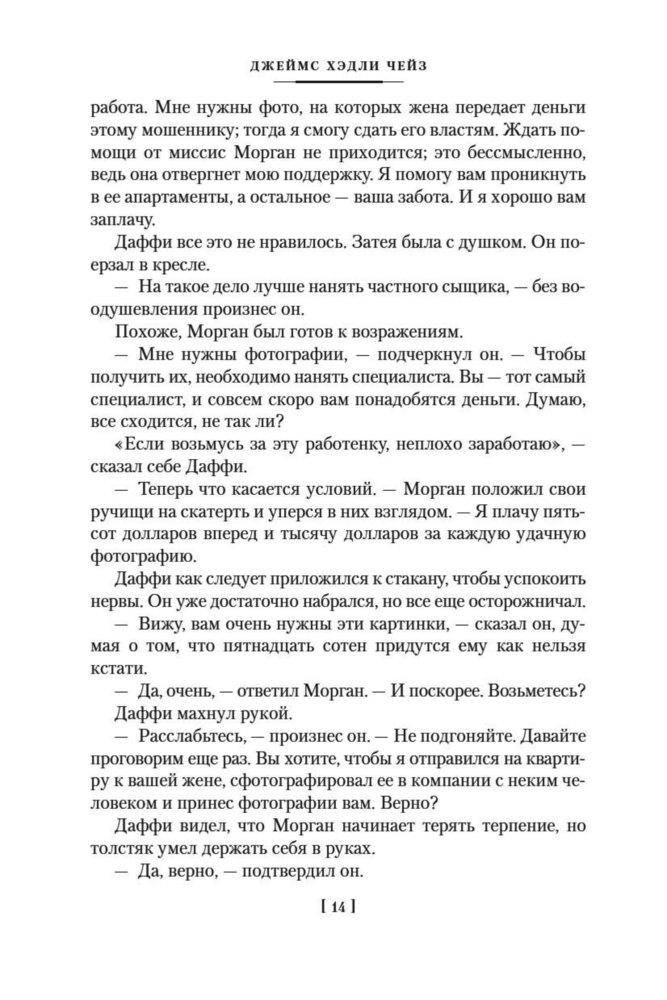 ДЖЕЙМС ХЭДЛИ ЧЕЙЗ

работа. Мне нужны фото, на которых жена передает деньги этому мошеннику; тогда я смогу сдать его властям. Ждать помощи от миссис Морган не приходится; это бессмысленно, ведь она отвергнет мою поддержку. Я помогу вам проникнуть в ее апартаменты, а остальное — ваша забота. И я хорошо вам заплачу.

Даффи все это не нравилось. Затея была с душком. Он поерзал в кресле.

— На такое дело лучше нанять частного сыщика, — без воодушевления произнес он.

Похоже, Морган был готов к возражениям.

— Мне нужны фотографии, — подчеркнул он. — Чтобы получить их, необходимо нанять специалиста. Вы — тот самый специалист, и совсем скоро вам понадобятся деньги. Думаю, все сходится, не так ли?

«Если возьмусь за эту работенку, неплохо заработаю», — сказал себе Даффи.

— Теперь что касается условий. — Морган положил свои ручищи на скатерть и уперся в них взглядом. — Я плачу пятьсот долларов вперед и тысячу долларов за каждую удачную фотографию.

Даффи как следует приложился к стакану, чтобы успокоить нервы. Он уже достаточно набрался, но все еще осторожничал.

— Вижу, вам очень нужны эти картинки, — сказал он, думая о том, что пятнадцать сотен придутся ему как нельзя кстати.

— Да, очень, — ответил Морган. — И поскорее. Возьметесь?

Даффи махнул рукой.

— Расслабьтесь, — произнес он. — Не подгоняйте. Давайте проговорим еще раз. Вы хотите, чтобы я отправился на квартиру к вашей жене, сфотографировал ее в компании с неким человеком и принес фотографии вам. Верно?

Даффи видел, что Морган начинает терять терпение, но толстяк умел держать себя в руках.

— Да, верно, — подтвердил он.

[ 14 ]